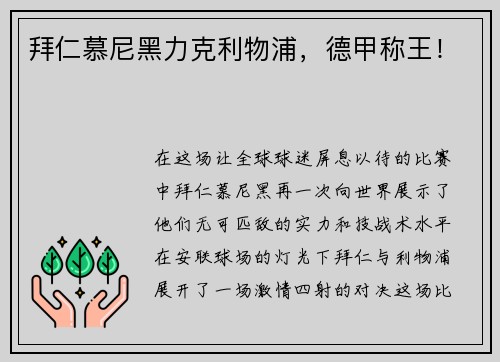 拜仁慕尼黑力克利物浦，德甲称王！

在这场让全球球迷屏息以待的比赛中拜仁慕尼黑再一次向世界展示了他们无可匹敌的实力和技战术水平在安联球场的灯光下拜仁与利物浦展开了一场激情四射的对决这场比